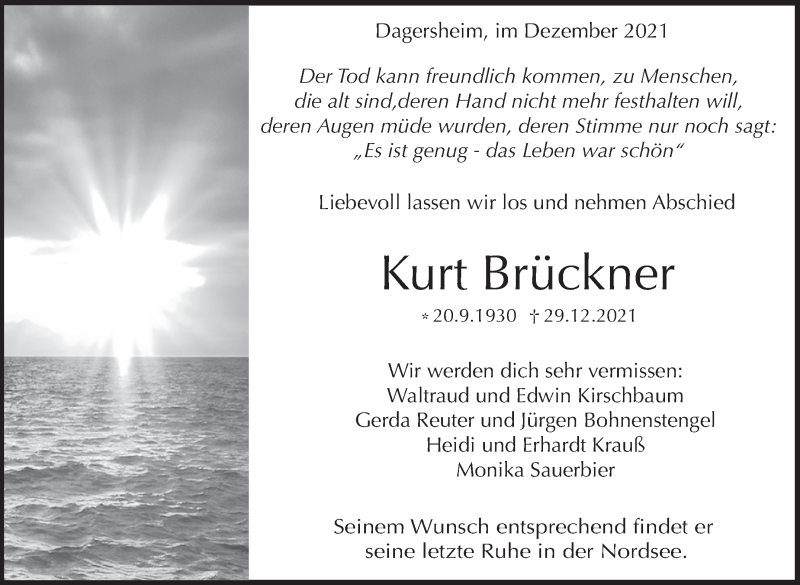 Dagersheim, im Dezember 2021

Der Tod kann freundlich kommen, zu Menschen,
die alt sind,deren Hand nicht mehr festhalten will,
deren Augen müde wurden, deren Stimme nur noch sagt:
„Es ist genug - das Leben war schön“

Liebevoll lassen wir los und nehmen Abschied

Kurt Brückner

* 20.9.1930 † 29.12.2021

Wir werden dich sehr vermissen:
Waltraud und Edwin Kirschbaum
Gerda Reuter und Jürgen Bohnenstengel
Heidi und Erhardt Krauß
Monika Sauerbier

Seinem Wunsch entsprechend findet er seine letzte Ruhe in der Nordsee.